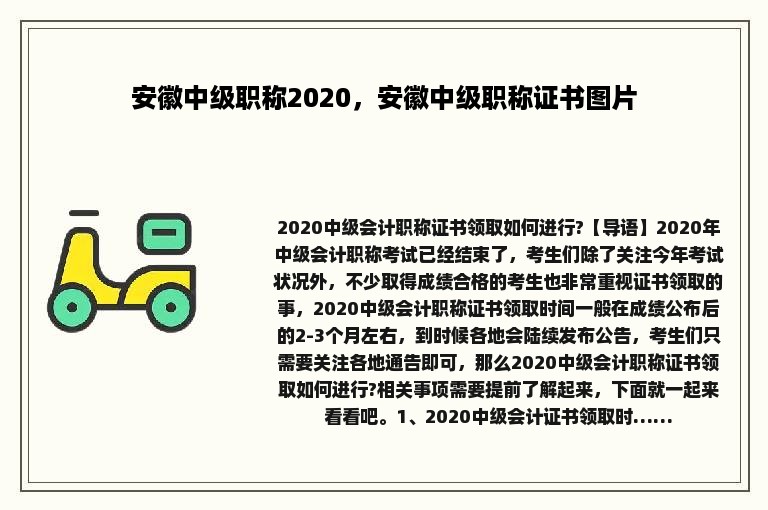 安徽中级职称2020，安徽中级职称证书图片

2020中级会计职称证书领取如何进行?【导语】2020年中级会计职称考试已经结束了，考生们除了关注今年考试状况外，不少取得成绩合格的考生也非常重视证书领取的事，2020中级会计职称证书领取时间一般在成绩公布后的2-3个月左右，到时候各地会陆续发布公告，考生们只需要关注各地通告即可，那么2020中级会计职称证书领取如何进行?相关事项需要提前了解起来，下面就一起来看看吧。1、2020中级会计证书领取时......